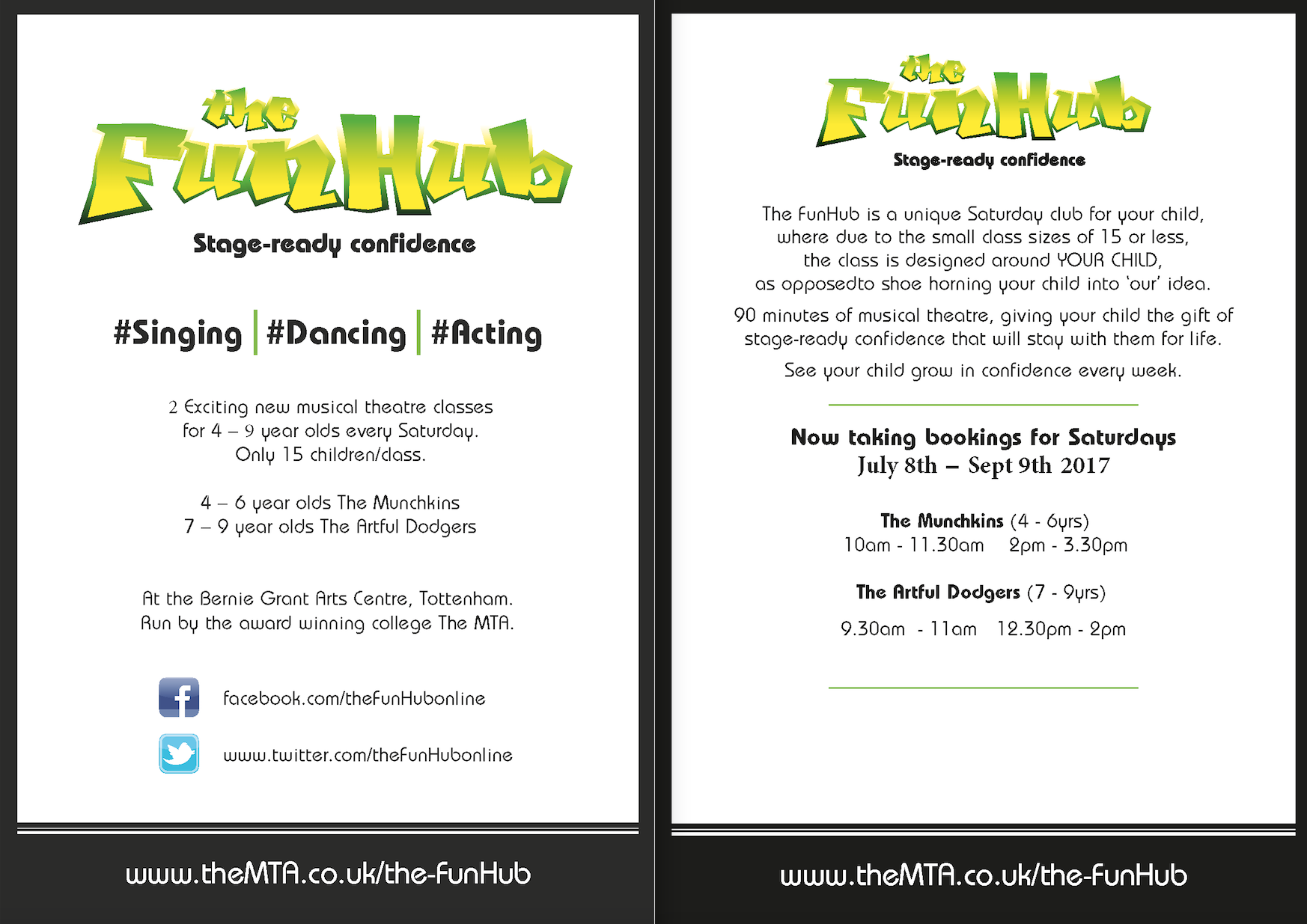 the FunHub

Stage-ready confidence

#Singing | #Dancing | #Acting

2 Exciting new musical theatre classes for 4 – 9 year olds every Saturday. Only 15 children/class.

4 – 6 year olds The Munchkins
7 – 9 year olds The Artful Dodgers

At the Bernie Grant Arts Centre, Tottenham. Run by the award winning college The MTA.

facebook.com/theFunHubonline

www.twitter.com/theFunHubonline

www.theMTA.co.uk/the-FunHub

the FunHub

Stage-ready confidence

The FunHub is a unique Saturday club for your child, where due to the small class sizes of 15 or less, the class is designed around YOUR CHILD, as opposedto shoe horning your child into 'our' idea.

90 minutes of musical theatre, giving your child the gift of stage-ready confidence that will stay with them for life.

See your child grow in confidence every week.

Now taking bookings for Saturdays
July 8th – Sept 9th 2017

The Munchkins (4 - 6yrs)
10am - 11.30am 2pm - 3.30pm

The Artful Dodgers (7 - 9yrs)

9.30am - 11am 12.30pm - 2pm

www.theMTA.co.uk/the-FunHub